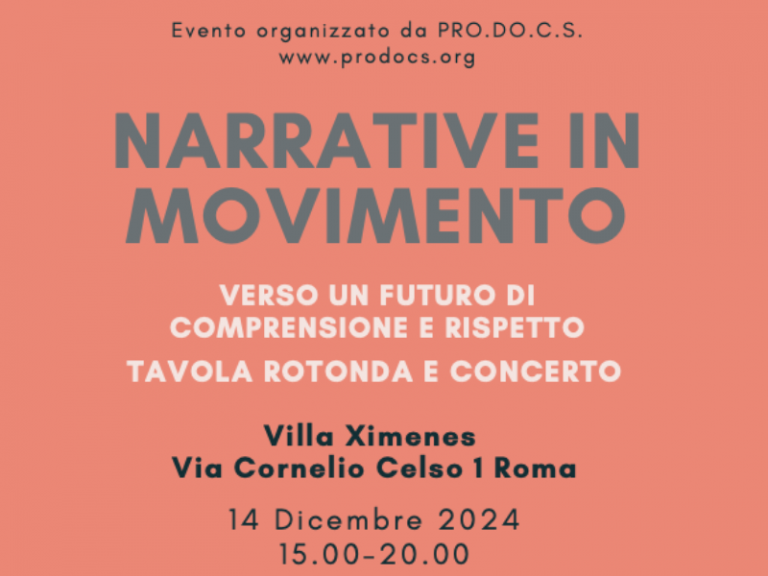 Evento organizzato da PRO.DO.C.S.
www.prodocs.org

NARRATIVE IN MOVIMENTO

VERSO UN FUTURO DI COMPRENSIONE E RISPETTO

TAVOLA ROTONDA E CONCERTO

Villa Ximenes
Via Cornelio Celso 1 Roma

14 Dicembre 2024
15.00-20.00